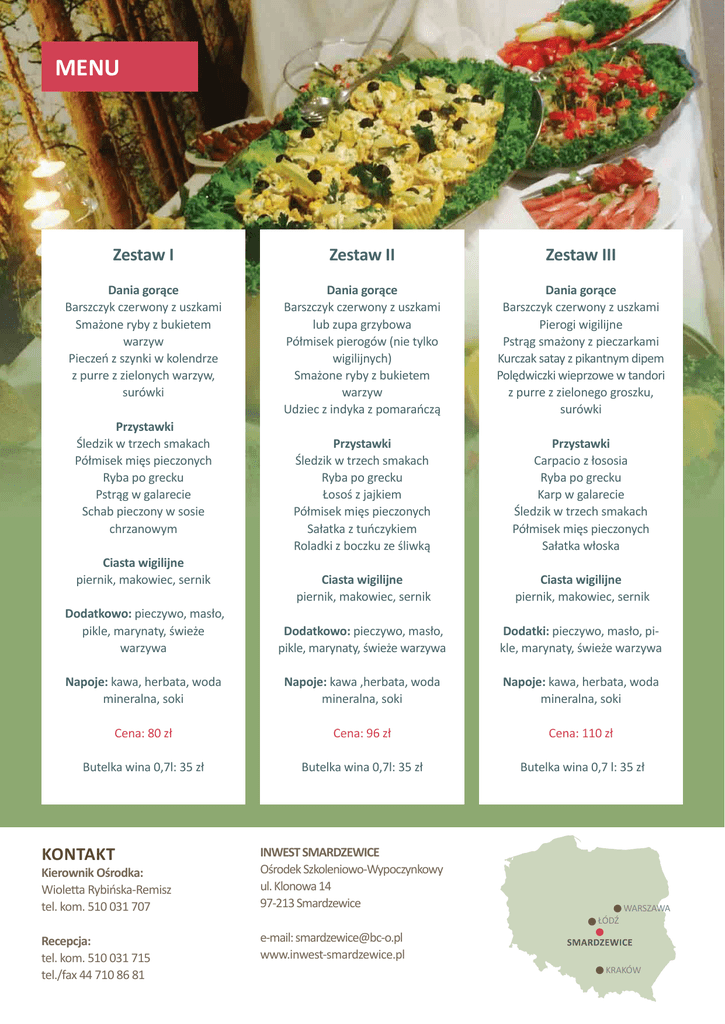 MENU

Zestaw I

Dania gorące
Barszczyk czerwony z uszkami
Smażone ryby z bukietem warzyw
Pieczeń z szynki w kolendrze z purre z zielonych warzyw, surówki

Przystawki
Śledzik w trzech smakach
Półmisek mięs pieczonych
Ryba po grecku
Pstrąg w galarecie
Schab pieczony w sosie chrzanowym

Ciasta wigilijne
piernik, makowiec, sernik

Dodatkowo: pieczywo, masło, pikle, marynaty, świeże warzywa

Napoje: kawa, herbata, woda mineralna, soki

Cena: 80 zł

Butelka wina 0,7l: 35 zł

Zestaw II

Dania gorące
Barszczyk czerwony z uszkami lub zupa grzybowa
Półmisek pierogów (nie tylko wigilijnych)
Smażone ryby z bukietem warzyw
Udziec z indyka z pomarańczą

Przystawki
Śledzik w trzech smakach
Ryba po grecku
Łosoś z jajkiem
Półmisek mięs pieczonych
Sałatka z tuńczykiem
Roladki z boczku ze śliwką

Ciasta wigilijne
piernik, makowiec, sernik

Dodatkowo: pieczywo, masło, pikle, marynaty, świeże warzywa

Napoje: kawa ,herbata, woda mineralna, soki

Cena: 96 zł

Butelka wina 0,7l: 35 zł

Zestaw III

Dania gorące
Barszczyk czerwony z uszkami
Pierogi wigilijne
Pstrąg smażony z pieczarkami
Kurczak satay z pikantnym dipem
Polędwiczki wieprzowe w tandori z purre z zielonego groszku, surówki

Przystawki
Carpacio z łososia
Ryba po grecku
Karp w galarecie
Śledzik w trzech smakach
Półmisek mięs pieczonych
Sałatka włoska

Ciasta wigilijne
piernik, makowiec, sernik

Dodatki: pieczywo, masło, pikle, marynaty, świeże warzywa

Napoje: kawa, herbata, woda mineralna, soki

Cena: 110 zł

Butelka wina 0,7 l: 35 zł

KONTAKT
Kierownik Ośrodka:
Wioletta Rybińska-Remisz
tel. kom. 510 031 707

Recepcja:
tel. kom. 510 031 715
tel./fax 44 710 86 81

INWEST SMARDZEWICE
Ośrodek Szkoleniowo-Wypoczynkowy
ul. Klonowa 14
97-213 Smardzewice

e-mail: smardzewice@bc-o.pl
www.inwest-smardzewice.pl

WARSZAWA
ŁÓDŹ
SMARDZEWICE
KRAKÓW